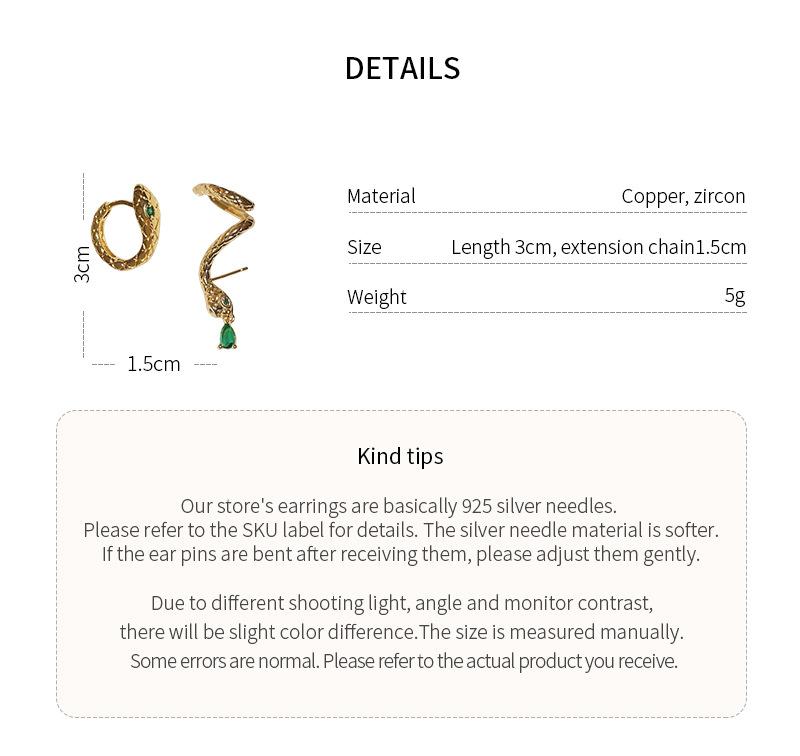 DETAILS

3cm

1.5cm

| Material | Copper, zircon |
|---|---|
| Size | Length 3cm, extension chain1.5cm |
| Weight | 5g |

Kind tips

Our store's earrings are basically 925 silver needles.
Please refer to the SKU label for details. The silver needle material is softer.
If the ear pins are bent after receiving them, please adjust them gently.

Due to different shooting light, angle and monitor contrast,
there will be slight color difference.The size is measured manually.
Some errors are normal. Please refer to the actual product you receive.